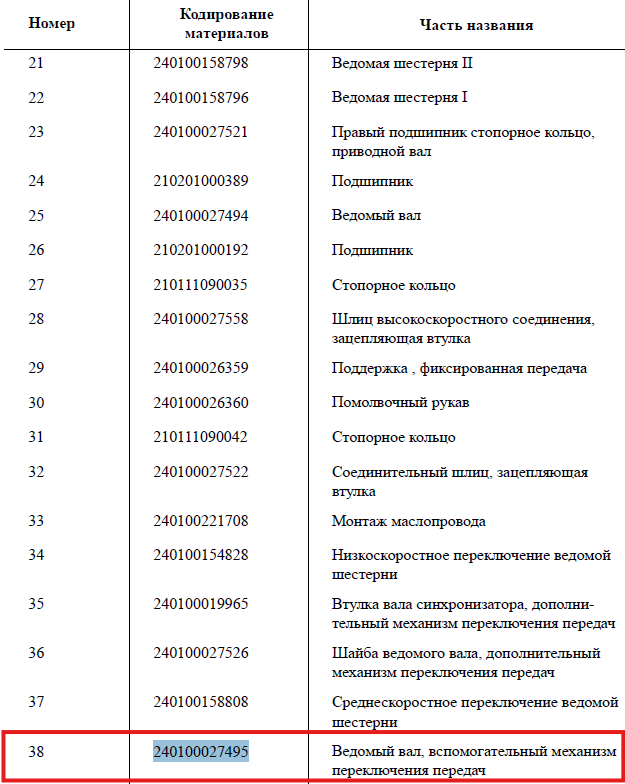 | Номер | Кодирование материалов | Часть названия |
|---|---|---|
| 21 | 240100158798 | Ведомая шестерня II |
| 22 | 240100158796 | Ведомая шестерня I |
| 23 | 240100027521 | Правый подшипник стопорное кольцо, приводной вал |
| 24 | 210201000389 | Подшипник |
| 25 | 240100027494 | Ведомый вал |
| 26 | 210201000192 | Подшипник |
| 27 | 210111090035 | Стопорное кольцо |
| 28 | 240100027558 | Шлиц высокоскоростного соединения, зацепляющая втулка |
| 29 | 240100026359 | Поддержка , фиксированная передача |
| 30 | 240100026360 | Помолвочный рукав |
| 31 | 210111090042 | Стопорное кольцо |
| 32 | 240100027522 | Соединительный шлиц, зацепляющая втулка |
| 33 | 240100221708 | Монтаж маслопровода |
| 34 | 240100154828 | Низкоскоростное переключение ведомой шестерни |
| 35 | 240100019965 | Втулка вала синхронизатора, дополнительный механизм переключения передач |
| 36 | 240100027526 | Шайба ведомого вала, дополнительный механизм переключения передач |
| 37 | 240100158808 | Среднескоростное переключение ведомой шестерни |
| 38 | 240100027495 | Ведомый вал, вспомогательный механизм переключения передач |